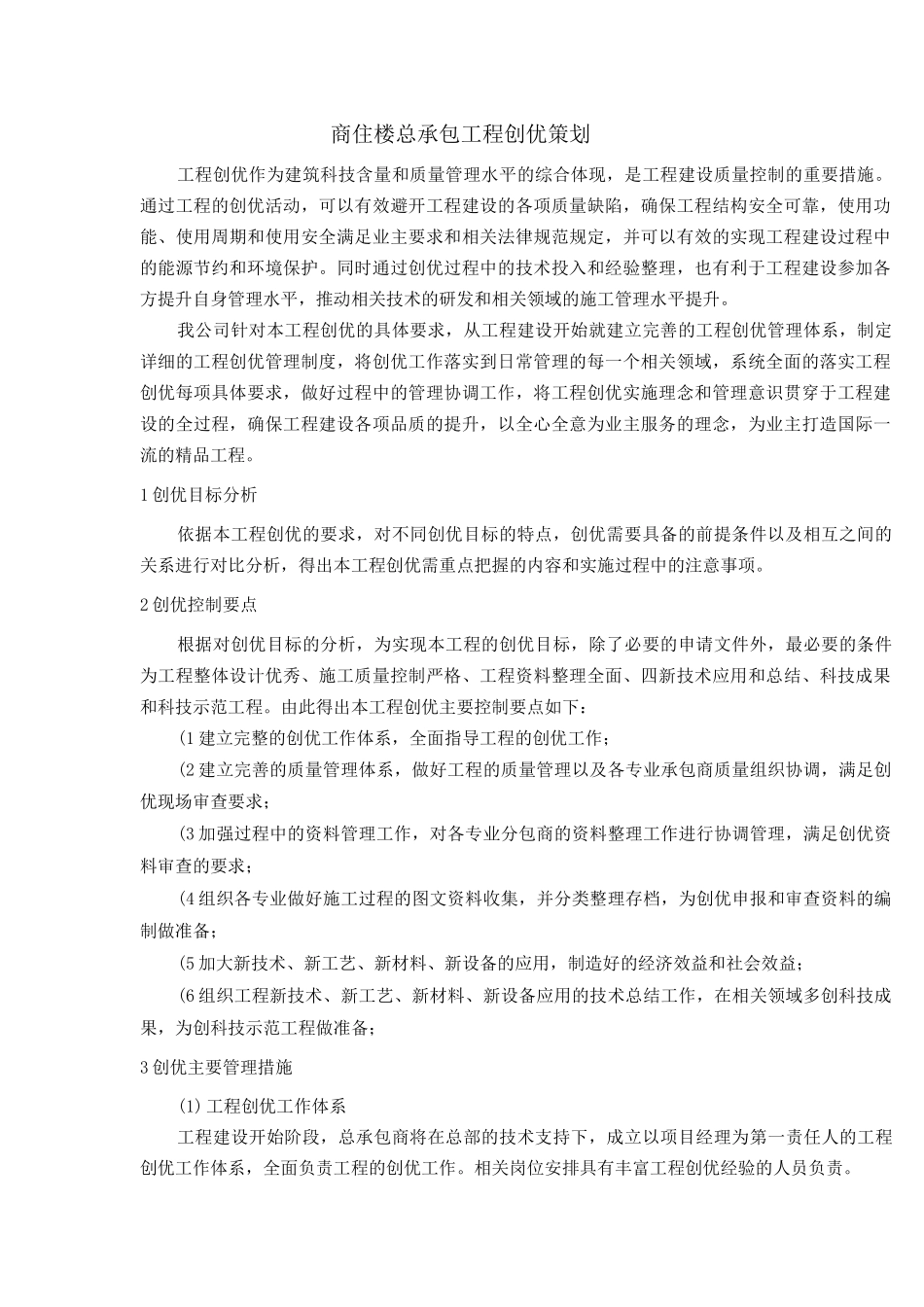 商住楼总承包工程创优策划

工程创优作为建筑科技含量和质量管理水平的综合体现，是工程建设质量控制的重要措施。通过工程的创优活动，可以有效避开工程建设的各项质量缺陷，确保工程结构安全可靠，使用功能、使用周期和使用安全满足业主要求和相关法律规范规定，并可以有效的实现工程建设过程中的能源节约和环境保护。同时通过创优过程中的技术投入和经验整理，也有利于工程建设参加各方提升自身管理水平，推动相关技术的研发和相关领域的施工管理水平提升。

我公司针对本工程创优的具体要求，从工程建设开始就建立完善的工程创优管理体系，制定详细的工程创优管理制度，将创优工作落实到日常管理的每一个相关领域，系统全面的落实工程创优每项具体要求，做好过程中的管理协调工作，将工程创优实施理念和管理意识贯穿于工程建设的全过程，确保工程建设各项品质的提升，以全心全意为业主服务的理念，为业主打造国际一流的精品工程。

1创优目标分析

依据本工程创优的要求，对不同创优目标的特点，创优需要具备的前提条件以及相互之间的关系进行对比分析，得出本工程创优需重点把握的内容和实施过程中的注意事项。

2创优控制要点

根据对创优目标的分析，为实现本工程的创优目标，除了必要的申请文件外，最必要的条件为工程整体设计优秀、施工质量控制严格、工程资料整理全面、四新技术应用和总结、科技成果和科技示范工程。由此得出本工程创优主要控制要点如下：

(1建立完整的创优工作体系，全面指导工程的创优工作；

(2建立完善的质量管理体系，做好工程的质量管理以及各专业承包商质量组织协调，满足创优现场审查要求；

(3加强过程中的资料管理工作，对各专业分包商的资料整理工作进行协调管理，满足创优资料审查的要求；

(4组织各专业做好施工过程的图文资料收集，并分类整理存档，为创优申报和审查资料的编制做准备；

(5加大新技术、新工艺、新材料、新设备的应用，制造好的经济效益和社会效益；

(6组织工程新技术、新工艺、新材料、新设备应用的技术总结工作，在相关领域多创科技成果，为创科技示范工程做准备；

3创优主要管理措施

(1)工程创优工作体系

工程建设开始阶段，总承包商将在总部的技术支持下，成立以项目经理为第一责任人的工程创优工作体系，全面负责工程的创优工作。相关岗位安排具有丰富工程创优经验的人员负责。